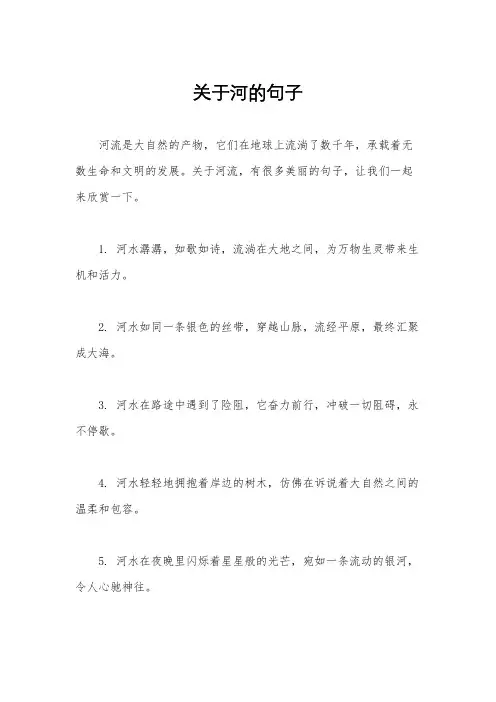 关于河的句子

河流是大自然的产物，它们在地球上流淌了数千年，承载着无数生命和文明的发展。关于河流，有很多美丽的句子，让我们一起来欣赏一下。

1. 河水潺潺，如歌如诗，流淌在大地之间，为万物生灵带来生机和活力。

2. 河水如同一条银色的丝带，穿越山脉，流经平原，最终汇聚成大海。

3. 河水在路途中遇到了险阻，它奋力前行，冲破一切阻碍，永不停歇。

4. 河水轻轻地拥抱着岸边的树木，仿佛在诉说着大自然之间的温柔和包容。

5. 河水在夜晚里闪烁着星星般的光芒，宛如一条流动的银河，令人心驰神往。